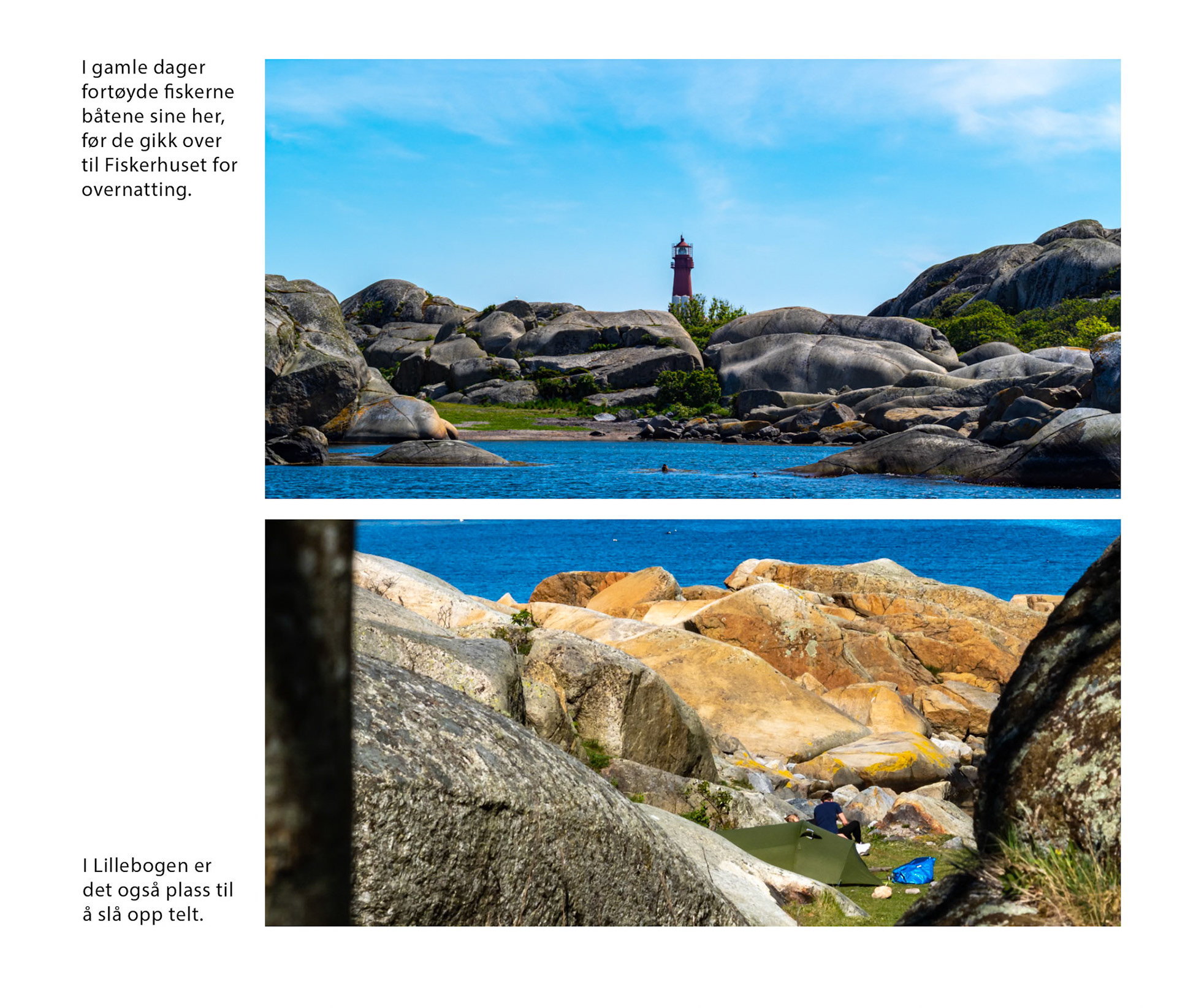 I gamle dager fortøyde fiskerne båtene sine her, før de gikk over til Fiskerhuset for overnatting.

I Lillebogen er det også plass til å slå opp telt.